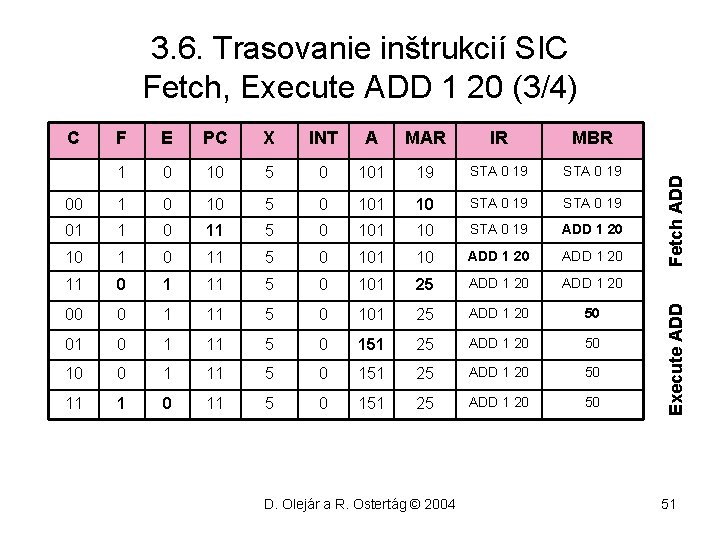 3.6. Trasovanie inštrukcií SIC
Fetch, Execute ADD 1 20 (3/4)

| C | F | E | PC | X | INT | A | MAR | IR | MBR |
|---|---|---|---|---|---|---|---|---|---|
|  | 1 | 0 | 10 | 5 | 0 | 101 | 19 | STA 0 19 | STA 0 19 |
| 00 | 1 | 0 | 10 | 5 | 0 | 101 | 10 | STA 0 19 | STA 0 19 |
| 01 | 1 | 0 | 11 | 5 | 0 | 101 | 10 | STA 0 19 | ADD 1 20 |
| 10 | 1 | 0 | 11 | 5 | 0 | 101 | 10 | ADD 1 20 | ADD 1 20 |
| 11 | 0 | 1 | 11 | 5 | 0 | 101 | 25 | ADD 1 20 | ADD 1 20 |
| 00 | 0 | 1 | 11 | 5 | 0 | 101 | 25 | ADD 1 20 | 50 |
| 01 | 0 | 1 | 11 | 5 | 0 | 151 | 25 | ADD 1 20 | 50 |
| 10 | 0 | 1 | 11 | 5 | 0 | 151 | 25 | ADD 1 20 | 50 |
| 11 | 1 | 0 | 11 | 5 | 0 | 151 | 25 | ADD 1 20 | 50 |

Fetch ADD

Execute ADD

D. Olejár a R. Ostertág © 2004

51